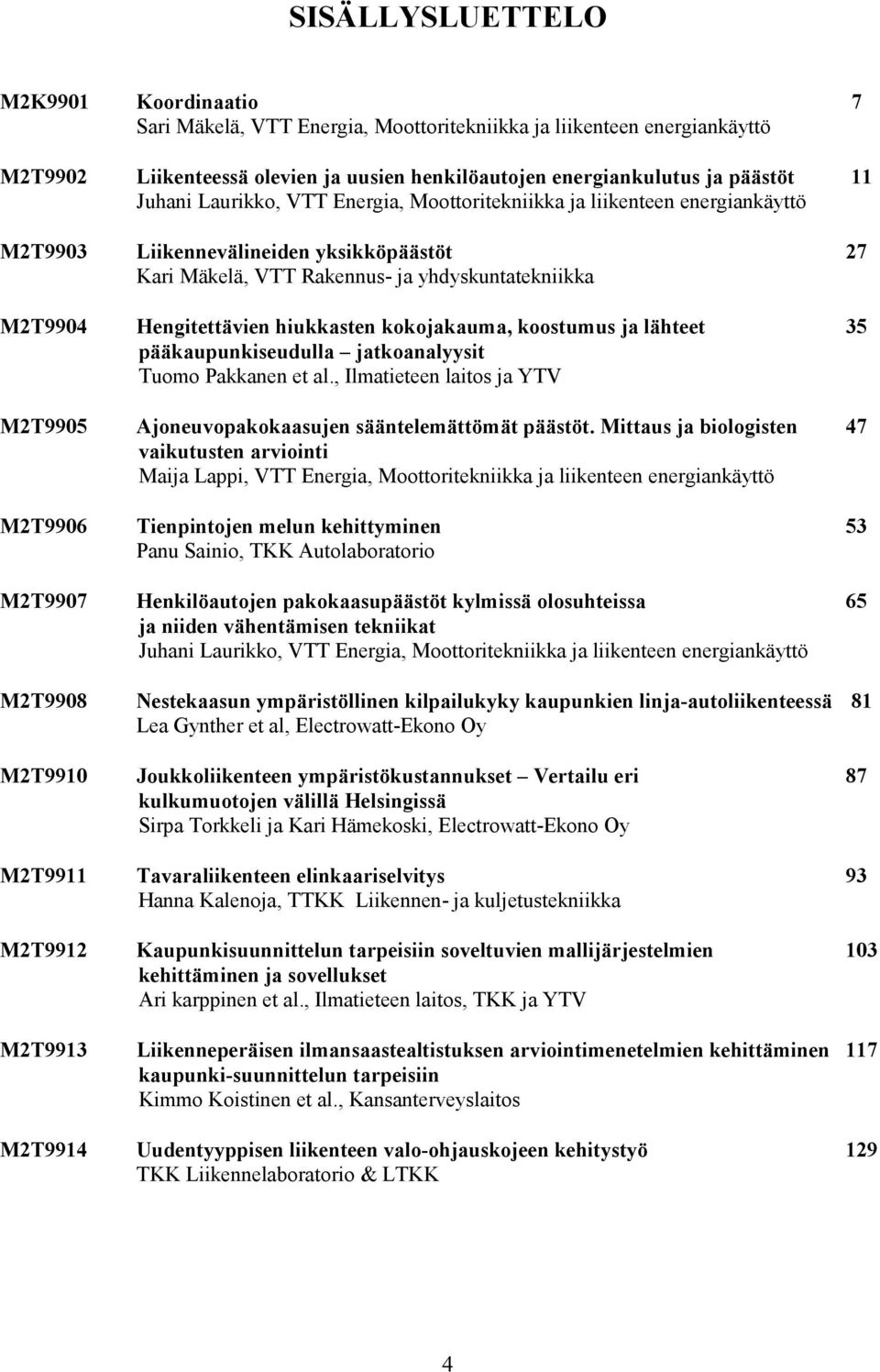 SISÄLLYSLUETTELO

M2K9901 Koordinaatio 7
Sari Mäkelä, VTT Energia, Moottoritekniikka ja liikenteen energiankäyttö

M2T9902 Liikenteessä olevien ja uusien henkilöautojen energiankulutus ja päästöt 11
Juhani Laurikko, VTT Energia, Moottoritekniikka ja liikenteen energiankäyttö

M2T9903 Liikennevälineiden yksikköpäästöt 27
Kari Mäkelä, VTT Rakennus- ja yhdyskuntatekniikka

M2T9904 Hengitettävien hiukkasten kokojakauma, koostumus ja lähteet pääkaupunkiseudulla – jatkoanalyysit 35
Tuomo Pakkanen et al., Ilmatieteen laitos ja YTV

M2T9905 Ajoneuvopakokaasujen sääntelemättömät päästöt. Mittaus ja biologisten vaikutusten arviointi 47
Maija Lappi, VTT Energia, Moottoritekniikka ja liikenteen energiankäyttö

M2T9906 Tienpintojen melun kehittyminen 53
Panu Sainio, TKK Autolaboratorio

M2T9907 Henkilöautojen pakokaasupäästöt kylmissä olosuhteissa ja niiden vähentämisen tekniikat 65
Juhani Laurikko, VTT Energia, Moottoritekniikka ja liikenteen energiankäyttö

M2T9908 Nestekaasun ympäristöllinen kilpailukyky kaupunkien linja-autoliikenteessä 81
Lea Gynther et al, Electrowatt-Ekono Oy

M2T9910 Joukkoliikenteen ympäristökustannukset – Vertailu eri kulkumuotojen välillä Helsingissä 87
Sirpa Torkkeli ja Kari Hämekoski, Electrowatt-Ekono Oy

M2T9911 Tavaraliikenteen elinkaariselvitys 93
Hanna Kalenoja, TTKK Liikennen- ja kuljetustekniikka

M2T9912 Kaupunkisuunnittelun tarpeisiin soveltuvien mallijärjestelmien kehittäminen ja sovellukset 103
Ari karppinen et al., Ilmatieteen laitos, TKK ja YTV

M2T9913 Liikenneperäisen ilmansaastealtistuksen arviointimenetelmien kehittäminen kaupunki-suunnittelun tarpeisiin 117
Kimmo Koistinen et al., Kansanterveyslaitos

M2T9914 Uudentyyppisen liikenteen valo-ohjauskojeen kehitystyö 129
TKK Liikennelaboratorio & LTKK

4